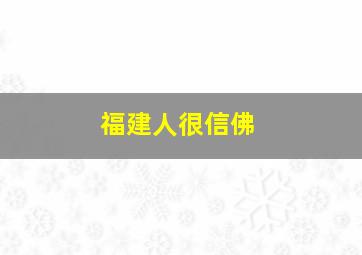 福建人很信佛